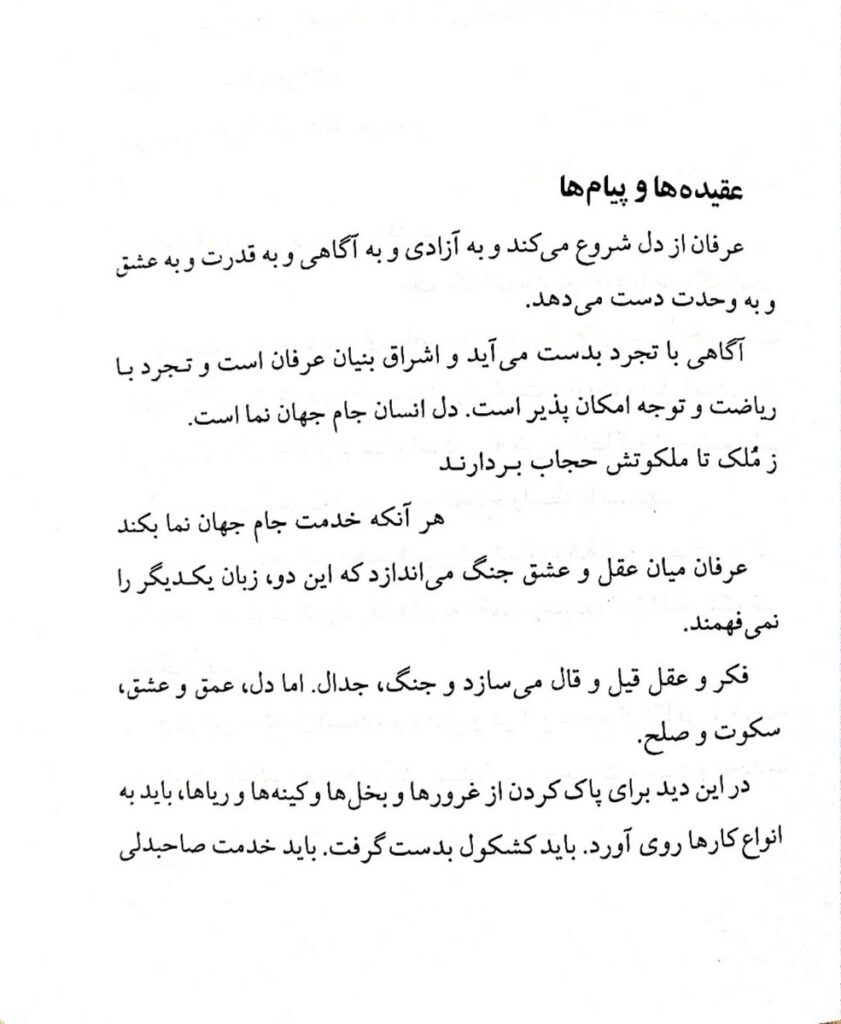 عقیده‌ها و پیام‌ها

عرفان از دل شروع می‌کند و به آزادی و به آگاهی و به قدرت و به عشق و به وحدت دست می‌دهد.

آگاهی با تجرد بدست می‌آید و اشراق بنیان عرفان است و تجرد با ریاضت و توجه امکان پذیر است. دل انسان جام جهان نما است.

ز مُلک تا ملکوتش حجاب بردارند

هر آنکه خدمت جام جهان نما بکند

عرفان میان عقل و عشق جنگ می‌اندازد که این دو، زبان یکدیگر را نمی‌فهمند.

فکر و عقل قیل و قال می‌سازد و جنگ، جدال. اما دل، عمق و عشق، سکوت و صلح.

در این دید برای پاک کردن از غرورها و بخل‌ها و کینه‌ها و ریاها، باید به انواع کارها روی آورد. باید کشکول بدست گرفت. باید خدمت صاحبدلی